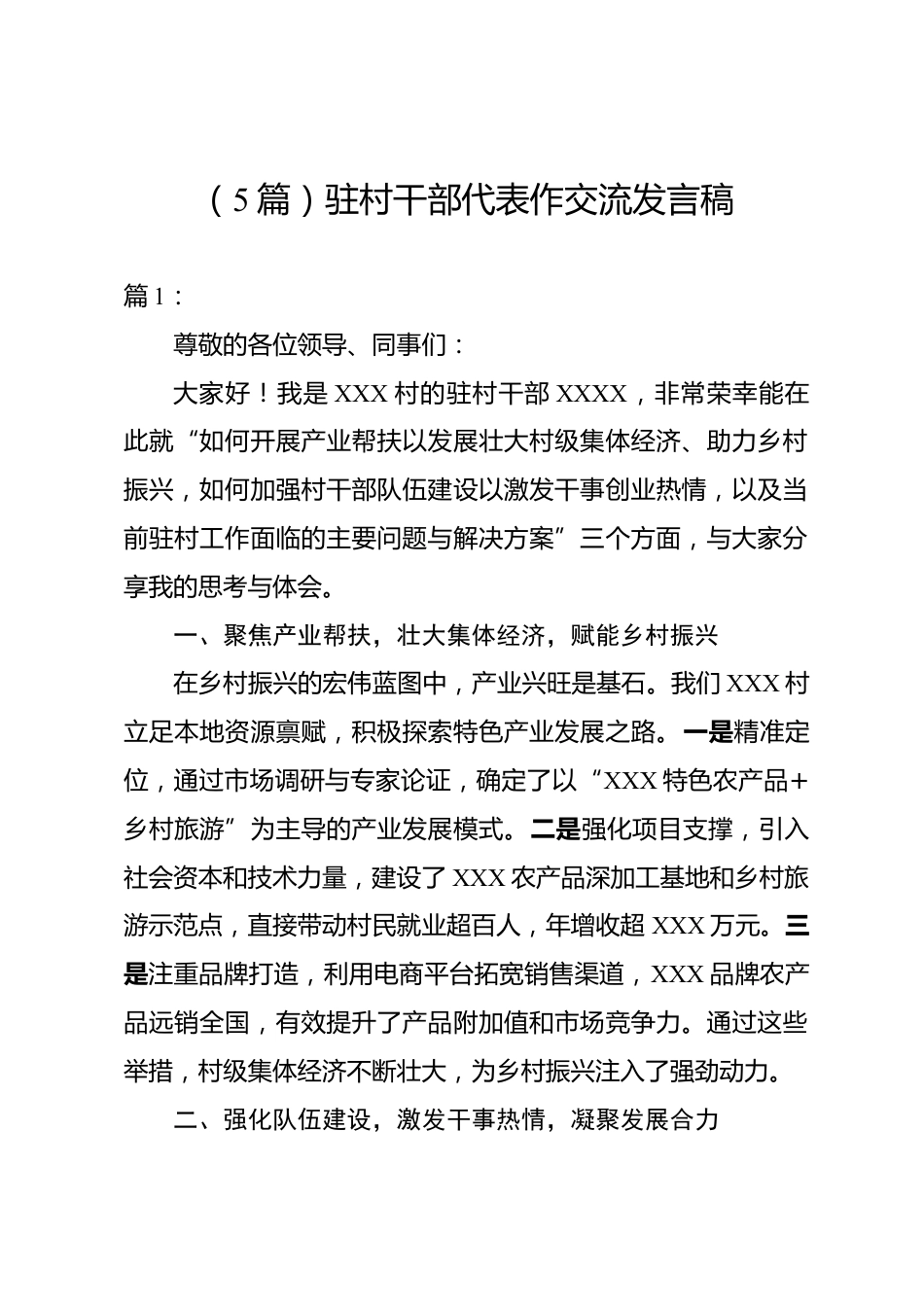 （5篇）驻村干部代表作交流发言稿

篇1：

尊敬的各位领导、同事们：

大家好！我是XXX村的驻村干部XXXX，非常荣幸能在此就“如何开展产业帮扶以发展壮大村级集体经济、助力乡村振兴，如何加强村干部队伍建设以激发干事创业热情，以及当前驻村工作面临的主要问题与解决方案”三个方面，与大家分享我的思考与体会。

一、聚焦产业帮扶，壮大集体经济，赋能乡村振兴

在乡村振兴的宏伟蓝图中，产业兴旺是基石。我们XXX村立足本地资源禀赋，积极探索特色产业发展之路。一是精准定位，通过市场调研与专家论证，确定了以“XXX特色农产品+乡村旅游”为主导的产业发展模式。二是强化项目支撑，引入社会资本和技术力量，建设了XXX农产品深加工基地和乡村旅游示范点，直接带动村民就业超百人，年增收超XXX万元。三是注重品牌打造，利用电商平台拓宽销售渠道，XXX品牌农产品远销全国，有效提升了产品附加值和市场竞争力。通过这些举措，村级集体经济不断壮大，为乡村振兴注入了强劲动力。

二、强化队伍建设，激发干事热情，凝聚发展合力